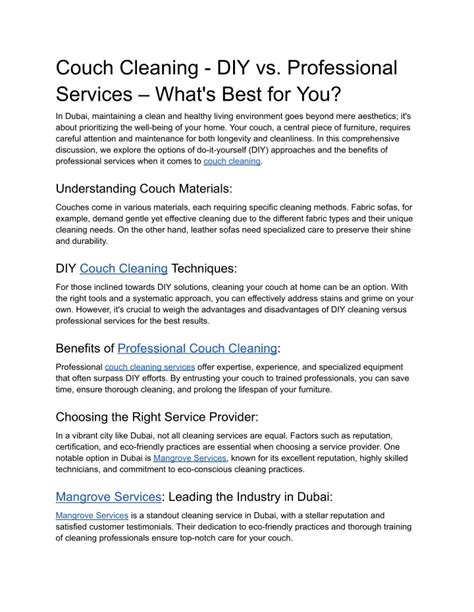 Couch Cleaning - DIY vs. Professional Services – What's Best for You?

In Dubai, maintaining a clean and healthy living environment goes beyond mere aesthetics; it's about prioritizing the well-being of your home. Your couch, a central piece of furniture, requires careful attention and maintenance for both longevity and cleanliness. In this comprehensive discussion, we explore the options of do-it-yourself (DIY) approaches and the benefits of professional services when it comes to couch cleaning.

Understanding Couch Materials:

Couches come in various materials, each requiring specific cleaning methods. Fabric sofas, for example, demand gentle yet effective cleaning due to the different fabric types and their unique cleaning needs. On the other hand, leather sofas need specialized care to preserve their shine and durability.

DIY Couch Cleaning Techniques:

For those inclined towards DIY solutions, cleaning your couch at home can be an option. With the right tools and a systematic approach, you can effectively address stains and grime on your own. However, it's crucial to weigh the advantages and disadvantages of DIY cleaning versus professional services for the best results.

Benefits of Professional Couch Cleaning:

Professional couch cleaning services offer expertise, experience, and specialized equipment that often surpass DIY efforts. By entrusting your couch to trained professionals, you can save time, ensure thorough cleaning, and prolong the lifespan of your furniture.

Choosing the Right Service Provider:

In a vibrant city like Dubai, not all cleaning services are equal. Factors such as reputation, certification, and eco-friendly practices are essential when choosing a service provider. One notable option in Dubai is Mangrove Services, known for its excellent reputation, highly skilled technicians, and commitment to eco-conscious cleaning practices.

Mangrove Services: Leading the Industry in Dubai:

Mangrove Services is a standout cleaning service in Dubai, with a stellar reputation and satisfied customer testimonials. Their dedication to eco-friendly practices and thorough training of cleaning professionals ensure top-notch care for your couch.